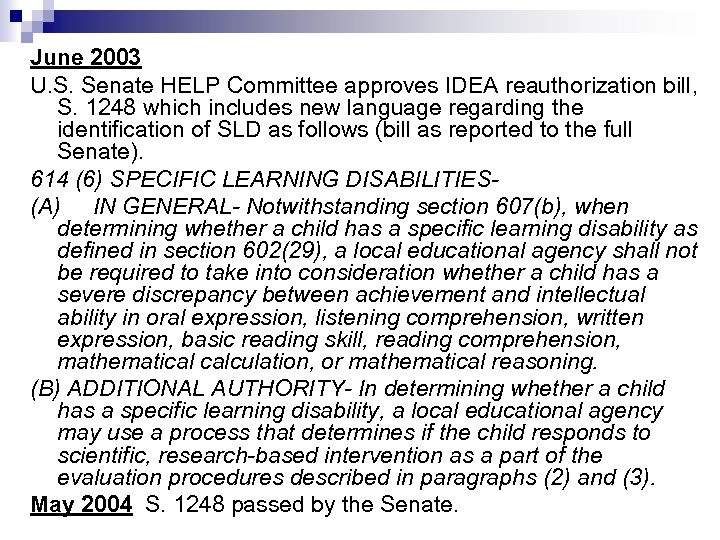 June 2003

U.S. Senate HELP Committee approves IDEA reauthorization bill, S. 1248 which includes new language regarding the identification of SLD as follows (bill as reported to the full Senate).

614 (6) SPECIFIC LEARNING DISABILITIES-

(A) IN GENERAL- Notwithstanding section 607(b), when determining whether a child has a specific learning disability as defined in section 602(29), a local educational agency shall not be required to take into consideration whether a child has a severe discrepancy between achievement and intellectual ability in oral expression, listening comprehension, written expression, basic reading skill, reading comprehension, mathematical calculation, or mathematical reasoning.

(B) ADDITIONAL AUTHORITY- In determining whether a child has a specific learning disability, a local educational agency may use a process that determines if the child responds to scientific, research-based intervention as a part of the evaluation procedures described in paragraphs (2) and (3).

May 2004 S. 1248 passed by the Senate.